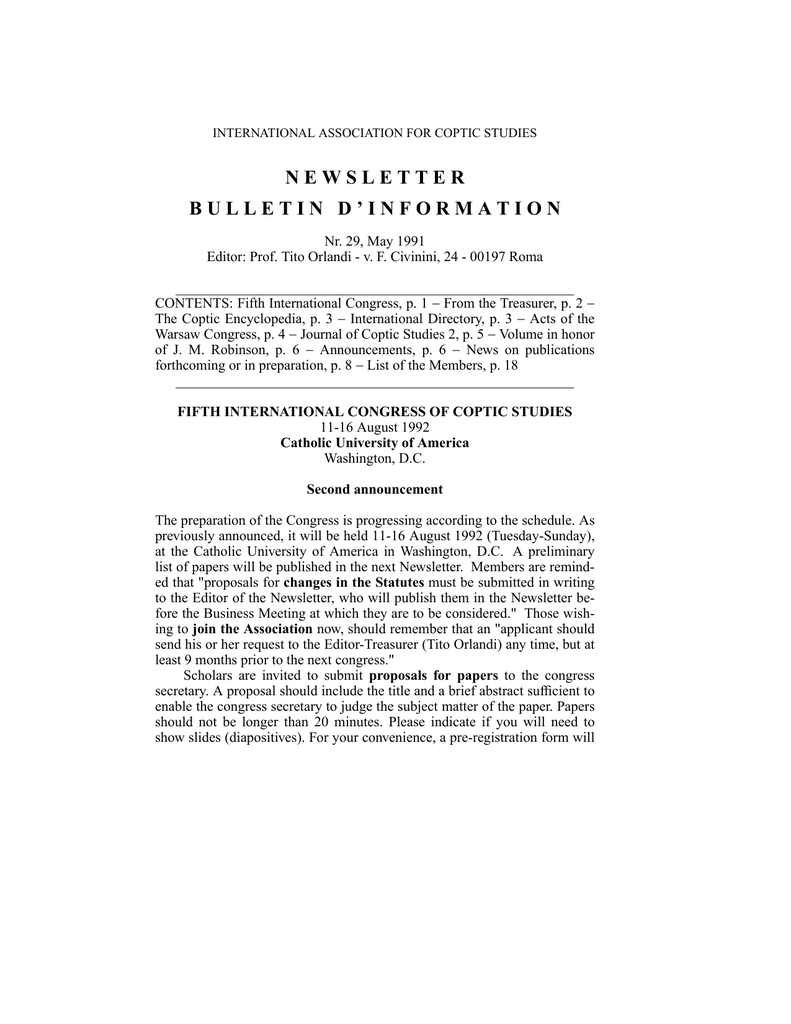 INTERNATIONAL ASSOCIATION FOR COPTIC STUDIES

NEWSLETTER
BULLETIN D'INFORMATION

Nr. 29, May 1991
Editor: Prof. Tito Orlandi - v. F. Civinini, 24 - 00197 Roma

CONTENTS: Fifth International Congress, p. 1 – From the Treasurer, p. 2 – The Coptic Encyclopedia, p. 3 – International Directory, p. 3 – Acts of the Warsaw Congress, p. 4 – Journal of Coptic Studies 2, p. 5 – Volume in honor of J. M. Robinson, p. 6 – Announcements, p. 6 – News on publications forthcoming or in preparation, p. 8 – List of the Members, p. 18

FIFTH INTERNATIONAL CONGRESS OF COPTIC STUDIES
11-16 August 1992
Catholic University of America
Washington, D.C.

Second announcement

The preparation of the Congress is progressing according to the schedule. As previously announced, it will be held 11-16 August 1992 (Tuesday-Sunday), at the Catholic University of America in Washington, D.C. A preliminary list of papers will be published in the next Newsletter. Members are reminded that "proposals for changes in the Statutes must be submitted in writing to the Editor of the Newsletter, who will publish them in the Newsletter before the Business Meeting at which they are to be considered." Those wishing to join the Association now, should remember that an "applicant should send his or her request to the Editor-Treasurer (Tito Orlandi) any time, but at least 9 months prior to the next congress."

Scholars are invited to submit proposals for papers to the congress secretary. A proposal should include the title and a brief abstract sufficient to enable the congress secretary to judge the subject matter of the paper. Papers should not be longer than 20 minutes. Please indicate if you will need to show slides (diapositives). For your convenience, a pre-registration form will